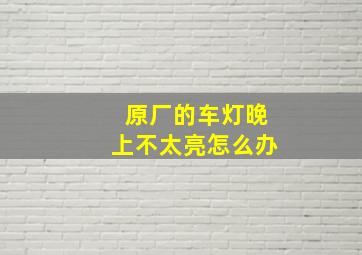 原厂的车灯晚上不太亮怎么办